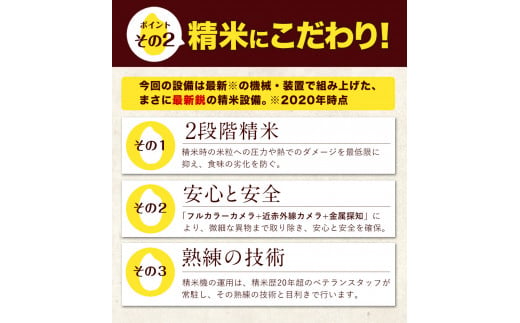 ポイント
その2 精米にこだわり!

今回の設備は最新※の機械・装置で組み上げた、まさに最新鋭の精米設備。※2020年時点

その1
2段階精米
精米時の米粒への圧力や熱でのダメージを最低限に抑え、食味の劣化を防ぐ。

その2
安心と安全
「フルカラーカメラ+近赤外線カメラ+金属探知」により、微細な異物まで取り除き、安心と安全を確保。

その3
熟練の技術
精米機の運用は、精米歴20年超のベテランスタッフが常駐し、その熟練の技術と目利きで行います。